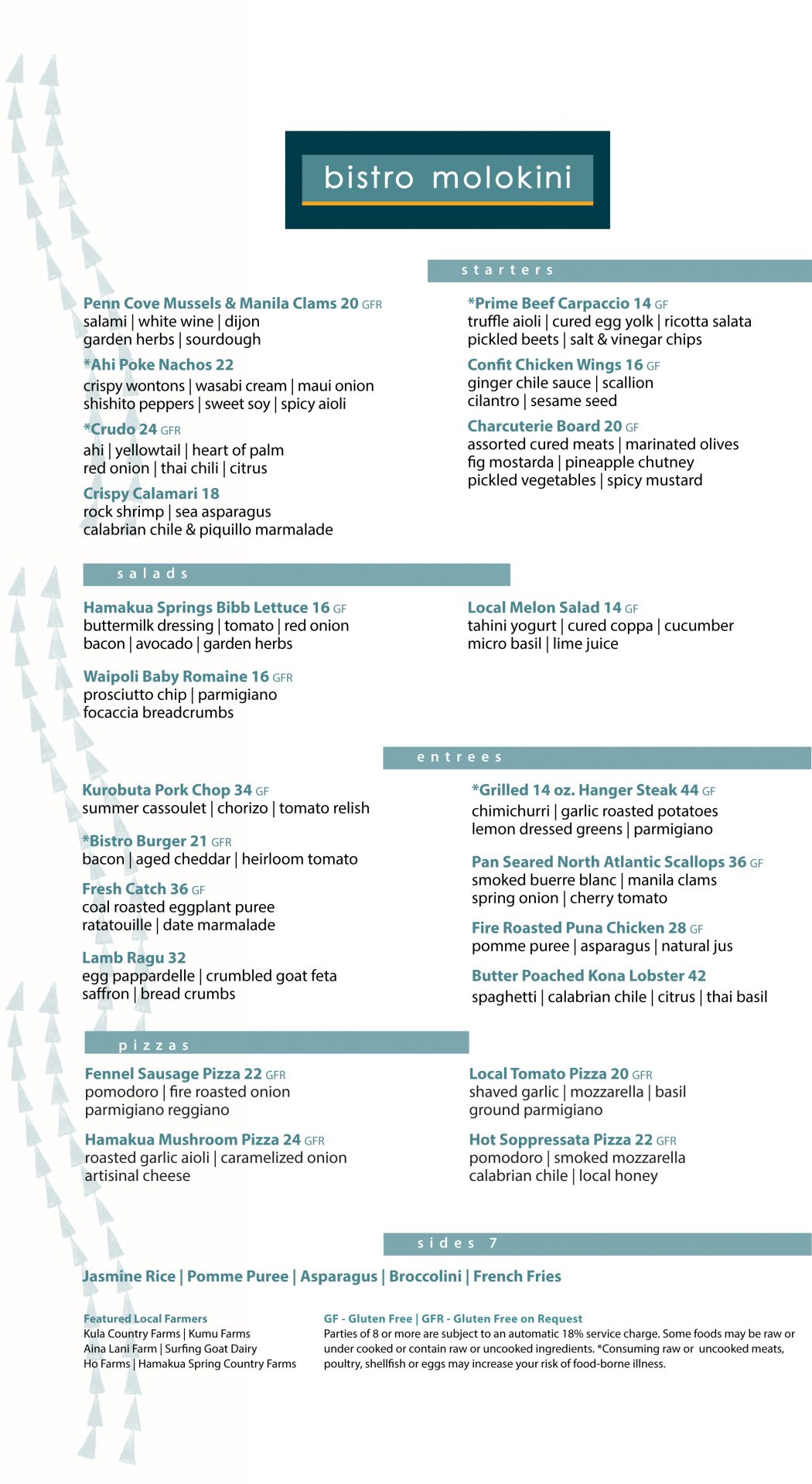 bistro molokini

starters

Penn Cove Mussels & Manila Clams 20 GFR
salami | white wine | dijon
garden herbs | sourdough

*Ahi Poke Nachos 22
crispy wontons | wasabi cream | maui onion
shishito peppers | sweet soy | spicy aioli

*Crudo 24 GFR
ahi | yellowtail | heart of palm
red onion | thai chili | citrus

Crispy Calamari 18
rock shrimp | sea asparagus
calabrian chile & piquillo marmalade

*Prime Beef Carpaccio 14 GF
truffle aioli | cured egg yolk | ricotta salata
pickled beets | salt & vinegar chips

Confit Chicken Wings 16 GF
ginger chile sauce | scallion
cilantro | sesame seed

Charcuterie Board 20 GF
assorted cured meats | marinated olives
fig mostarda | pineapple chutney
pickled vegetables | spicy mustard

salads

Hamakua Springs Bibb Lettuce 16 GF
buttermilk dressing | tomato | red onion
bacon | avocado | garden herbs

Waipoli Baby Romaine 16 GFR
prosciutto chip | parmigiano
focaccia breadcrumbs

Local Melon Salad 14 GF
tahini yogurt | cured coppa | cucumber
micro basil | lime juice

entrees

Kurobuta Pork Chop 34 GF
summer cassoulet | chorizo | tomato relish

*Bistro Burger 21 GFR
bacon | aged cheddar | heirloom tomato

Fresh Catch 36 GF
coal roasted eggplant puree
ratatouille | date marmalade

Lamb Ragu 32
egg pappardelle | crumbled goat feta
saffron | bread crumbs

*Grilled 14 oz. Hanger Steak 44 GF
chimichurri | garlic roasted potatoes
lemon dressed greens | parmigiano

Pan Seared North Atlantic Scallops 36 GF
smoked buerre blanc | manila clams
spring onion | cherry tomato

Fire Roasted Puna Chicken 28 GF
pomme puree | asparagus | natural jus

Butter Poached Kona Lobster 42
spaghetti | calabrian chile | citrus | thai basil

pizzas

Fennel Sausage Pizza 22 GFR
pomodoro | fire roasted onion
parmigiano reggiano

Hamakua Mushroom Pizza 24 GFR
roasted garlic aioli | caramelized onion
artisinal cheese

Local Tomato Pizza 20 GFR
shaved garlic | mozzarella | basil
ground parmigiano

Hot Soppressata Pizza 22 GFR
pomodoro | smoked mozzarella
calabrian chile | local honey

sides 7

Jasmine Rice | Pomme Puree | Asparagus | Broccolini | French Fries

Featured Local Farmers
Kula Country Farms | Kumu Farms
Aina Lani Farm | Surfing Goat Dairy
Ho Farms | Hamakua Spring Country Farms

GF - Gluten Free | GFR - Gluten Free on Request
Parties of 8 or more are subject to an automatic 18% service charge. Some foods may be raw or under cooked or contain raw or uncooked ingredients. *Consuming raw or uncooked meats, poultry, shellfish or eggs may increase your risk of food-borne illness.